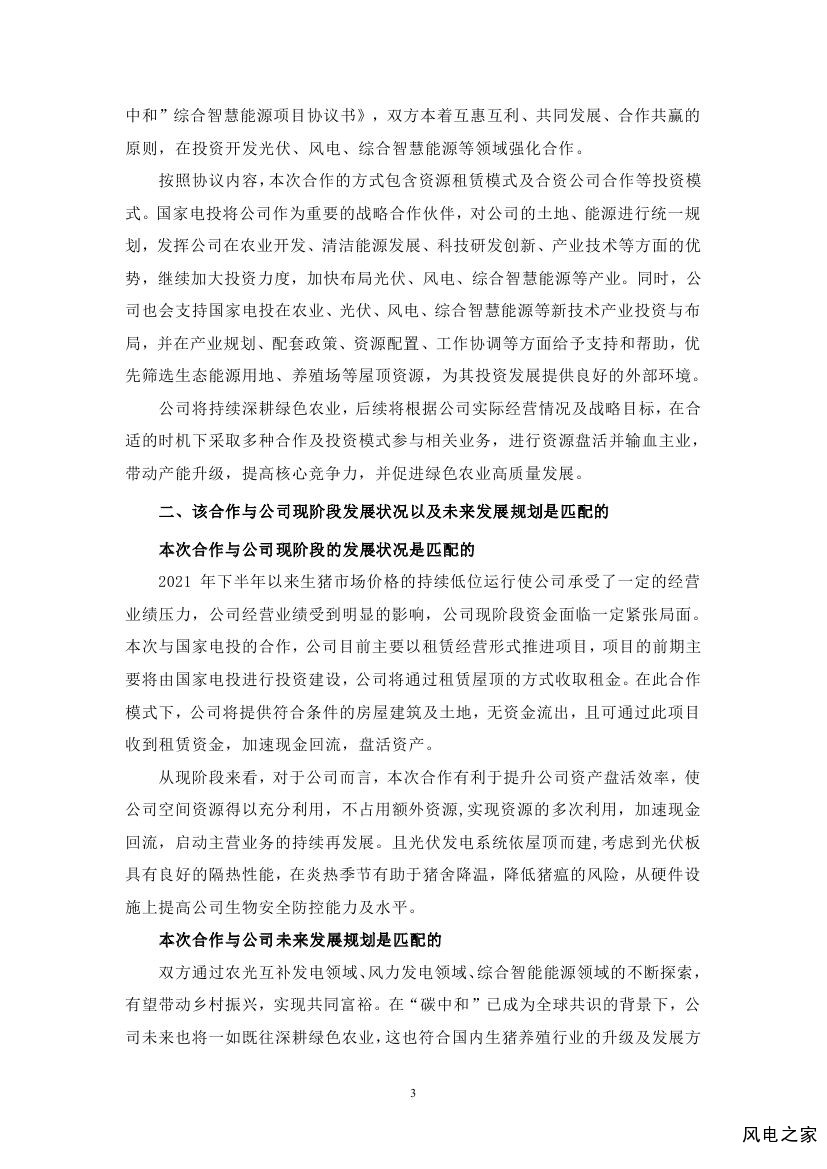 中和”综合智慧能源项目协议书》，双方本着互惠互利、共同发展、合作共赢的原则，在投资开发光伏、风电、综合智慧能源等领域强化合作。

按照协议内容，本次合作的方式包含资源租赁模式及合资公司合作等投资模式。国家电投将公司作为重要的战略合作伙伴，对公司的土地、能源进行统一规划，发挥公司在农业开发、清洁能源发展、科技研发创新、产业技术等方面的优势，继续加大投资力度，加快布局光伏、风电、综合智慧能源等产业。同时，公司也会支持国家电投在农业、光伏、风电、综合智慧能源等新技术产业投资与布局，并在产业规划、配套政策、资源配置、工作协调等方面给予支持和帮助，优先筛选生态能源用地、养殖场等屋顶资源，为其投资发展提供良好的外部环境。

公司将持续深耕绿色农业，后续将根据公司实际经营情况及战略目标，在合适的时机下采取多种合作及投资模式参与相关业务，进行资源盘活并输血主业，带动产能升级，提高核心竞争力，并促进绿色农业高质量发展。

二、该合作与公司现阶段发展状况以及未来发展规划是匹配的

本次合作与公司现阶段的发展状况是匹配的

2021 年下半年以来生猪市场价格的持续低位运行使公司承受了一定的经营业绩压力，公司经营业绩受到明显的影响，公司现阶段资金面临一定紧张局面。本次与国家电投的合作，公司目前主要以租赁经营形式推进项目，项目的前期主要将由国家电投进行投资建设，公司将通过租赁屋顶的方式收取租金。在此合作模式下，公司将提供符合条件的房屋建筑及土地，无资金流出，且可通过此项目收到租赁资金，加速现金回流，盘活资产。

从现阶段来看，对于公司而言，本次合作有利于提升公司资产盘活效率，使公司空间资源得以充分利用，不占用额外资源,实现资源的多次利用，加速现金回流，启动主营业务的持续再发展。且光伏发电系统依屋顶而建,考虑到光伏板具有良好的隔热性能，在炎热季节有助于猪舍降温，降低猪瘟的风险，从硬件设施上提高公司生物安全防控能力及水平。

本次合作与公司未来发展规划是匹配的

双方通过农光互补发电领域、风力发电领域、综合智能能源领域的不断探索，有望带动乡村振兴，实现共同富裕。在“碳中和”已成为全球共识的背景下，公司未来也将一如既往深耕绿色农业，这也符合国内生猪养殖行业的升级及发展方

3

风电之家